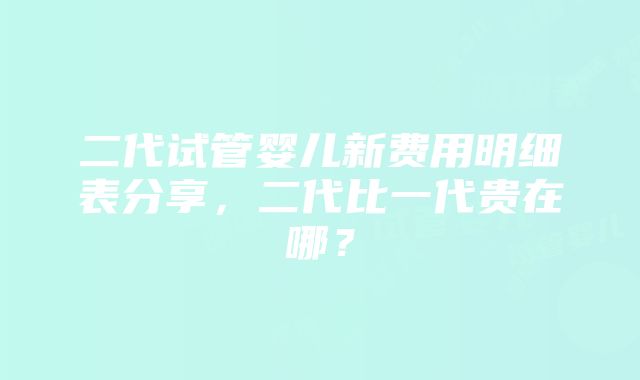 二代试管婴儿新费用明细表分享，二代比一代贵在哪？